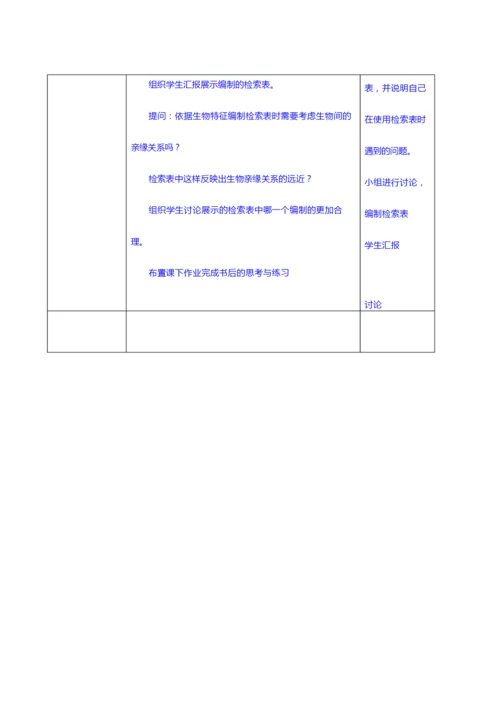 |  | 组织学生汇报展示编制的检索表。<br><br>提问：依据生物特征编制检索表时需要考虑生物间的亲缘关系吗？<br><br>检索表中这样反映出生物亲缘关系的远近？<br><br>组织学生讨论展示的检索表中哪一个编制的更加合理。<br><br>布置课下作业完成书后的思考与练习 | 表，并说明自己在使用检索表时遇到的问题。<br><br>小组进行讨论，编制检索表<br><br>学生汇报<br><br>讨论 |
|---|---|---|
|  |  |  |